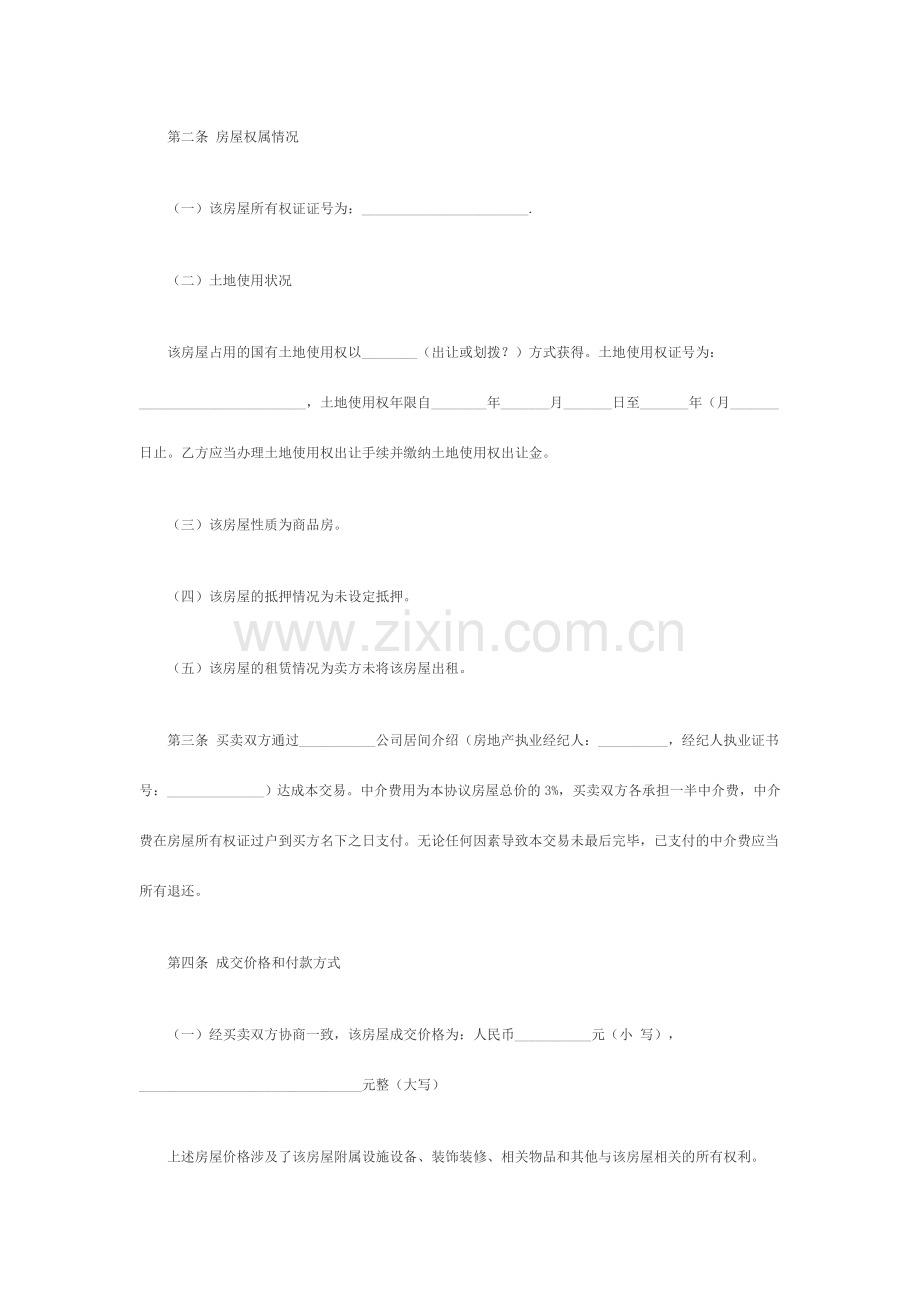 第二条 房屋权属情况

（一）该房屋所有权证证号为：____.

（二）土地使用状况

该房屋占用的国有土地使用权以____（出让或划拨？）方式获得。土地使用权证号为：____，土地使用权年限自____年____月____日至____年（月____日止。乙方应当办理土地使用权出让手续并缴纳土地使用权出让金。

（三）该房屋性质为商品房。

（四）该房屋的抵押情况为未设定抵押。

（五）该房屋的租赁情况为卖方未将该房屋出租。

第三条 买卖双方通过____公司居间介绍（房地产执业经纪人：____，经纪人执业证书号：____）达成本交易。中介费用为本协议房屋总价的3%，买卖双方各承担一半中介费，中介费在房屋所有权证过户到买方名下之日支付。无论任何因素导致本交易未最后完毕，已支付的中介费应当所有退还。

第四条 成交价格和付款方式

（一）经买卖双方协商一致，该房屋成交价格为：人民币____元（小 写），____元整（大写）

上述房屋价格涉及了该房屋附属设施设备、装饰装修、相关物品和其他与该房屋相关的所有权利。

www.zixin.com.cn